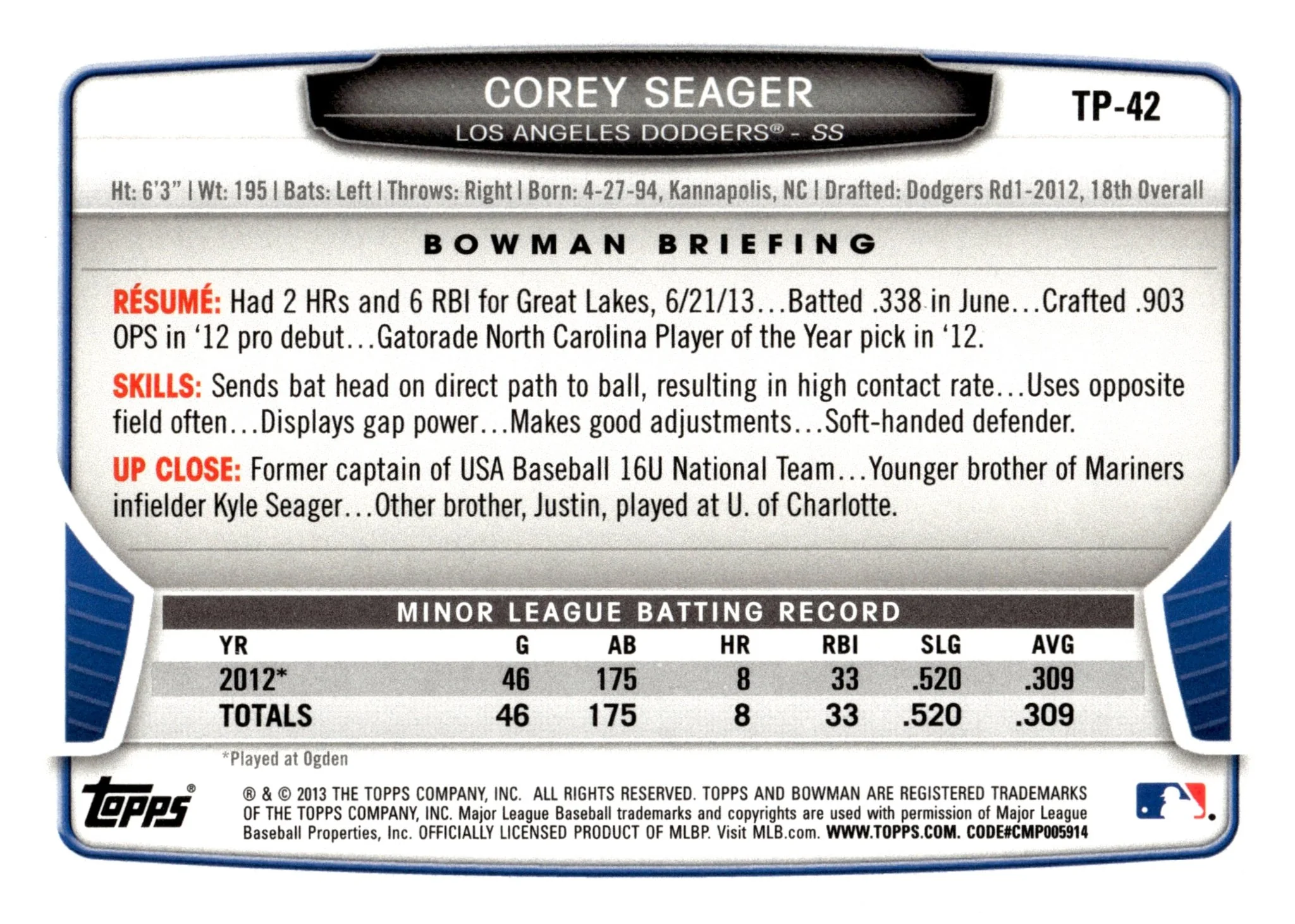 COREY SEAGER
LOS ANGELES DODGERS® - SS

TP-42

Ht: 6'3" | Wt: 195 | Bats: Left | Throws: Right | Born: 4-27-94, Kannapolis, NC | Drafted: Dodgers Rd1-2012, 18th Overall

BOWMAN BRIEFING

RÉSUMÉ: Had 2 HRs and 6 RBI for Great Lakes, 6/21/13…Batted .338 in June…Crafted .903 OPS in '12 pro debut…Gatorade North Carolina Player of the Year pick in '12.

SKILLS: Sends bat head on direct path to ball, resulting in high contact rate…Uses opposite field often…Displays gap power…Makes good adjustments…Soft-handed defender.

UP CLOSE: Former captain of USA Baseball 16U National Team…Younger brother of Mariners infielder Kyle Seager…Other brother, Justin, played at U. of Charlotte.

MINOR LEAGUE BATTING RECORD

| YR | G | AB | HR | RBI | SLG | AVG |
|---|---|---|---|---|---|---|
| 2012* | 46 | 175 | 8 | 33 | .520 | .309 |
| TOTALS | 46 | 175 | 8 | 33 | .520 | .309 |

*Played at Ogden

topps®

® & © 2013 THE TOPPS COMPANY, INC. ALL RIGHTS RESERVED. TOPPS AND BOWMAN ARE REGISTERED TRADEMARKS OF THE TOPPS COMPANY, INC. Major League Baseball trademarks and copyrights are used with permission of Major League Baseball Properties, Inc. OFFICIALLY LICENSED PRODUCT OF MLBP. Visit MLB.com. WWW.TOPPS.COM. CODE#CMP005914